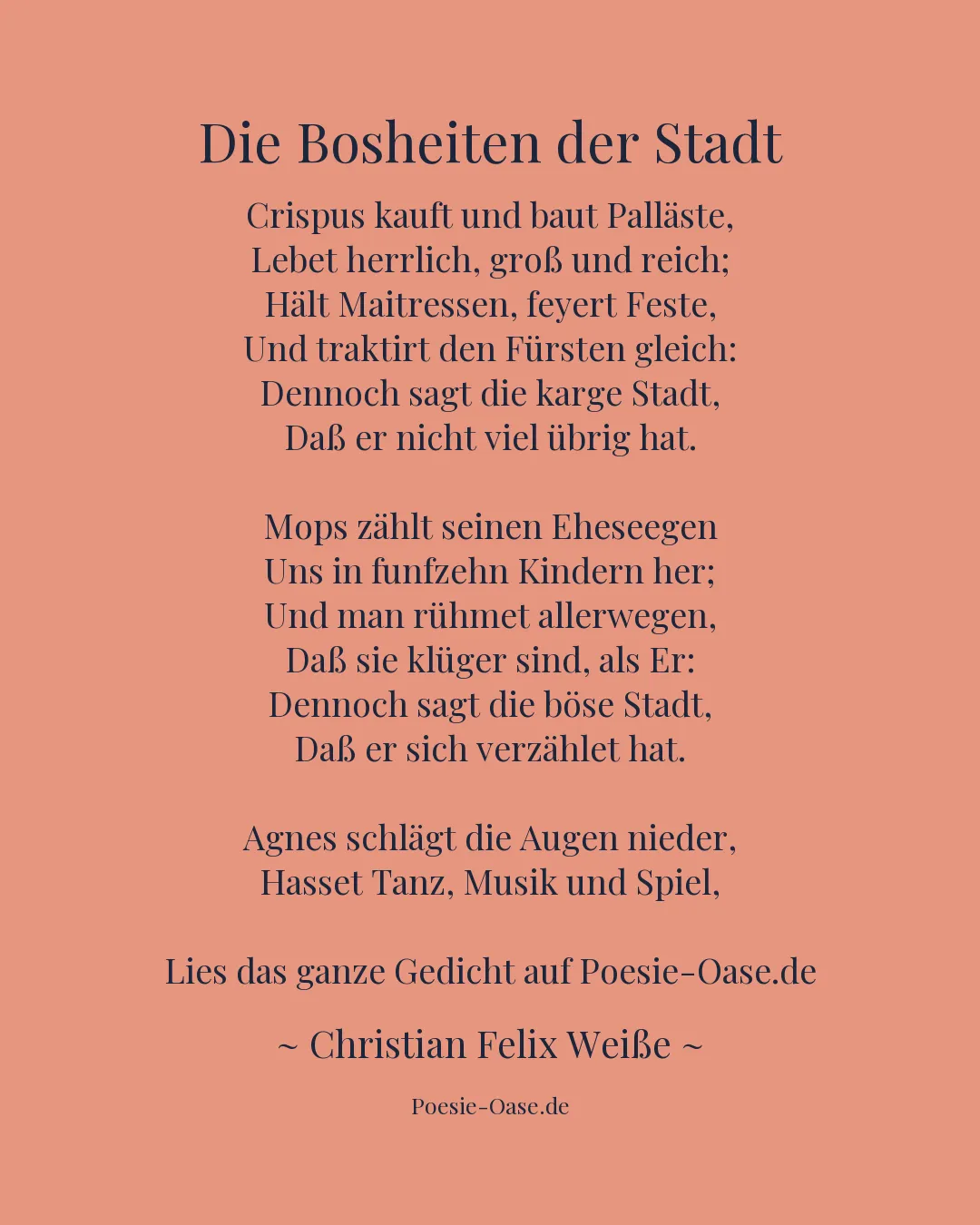 Die Bosheiten der Stadt

Crispus kauft und baut Palläste,
Lebet herrlich, groß und reich;
Hält Maitressen, feyert Feste,
Und traktirt den Fürsten gleich:
Dennoch sagt die karge Stadt,
Daß er nicht viel übrig hat.

Mops zählt seinen Eheseegen
Uns in funfzehn Kindern her;
Und man rühmet allerwegen,
Daß sie klüger sind, als Er:
Dennoch sagt die böse Stadt,
Daß er sich verzählet hat.

Agnes schlägt die Augen nieder,
Hasset Tanz, Musik und Spiel,

Lies das ganze Gedicht auf Poesie-Oase.de

~ Christian Felix Weiße ~

Poesie-Oase.de